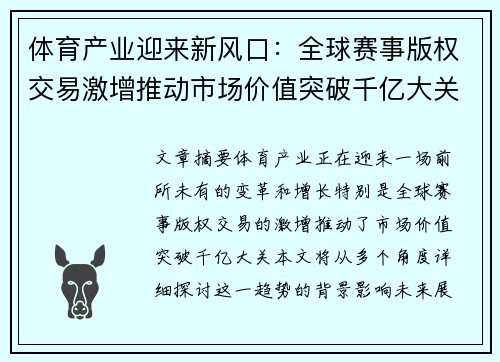 体育产业迎来新风口：全球赛事版权交易激增推动市场价值突破千亿大关

文章摘要体育产业正在迎来一场前所未有的变革和增长特别是全球赛事版权交易的激增推动了市场价值突破千亿大关本文将从多个角度详细探讨这一趋势的背景影响未来展